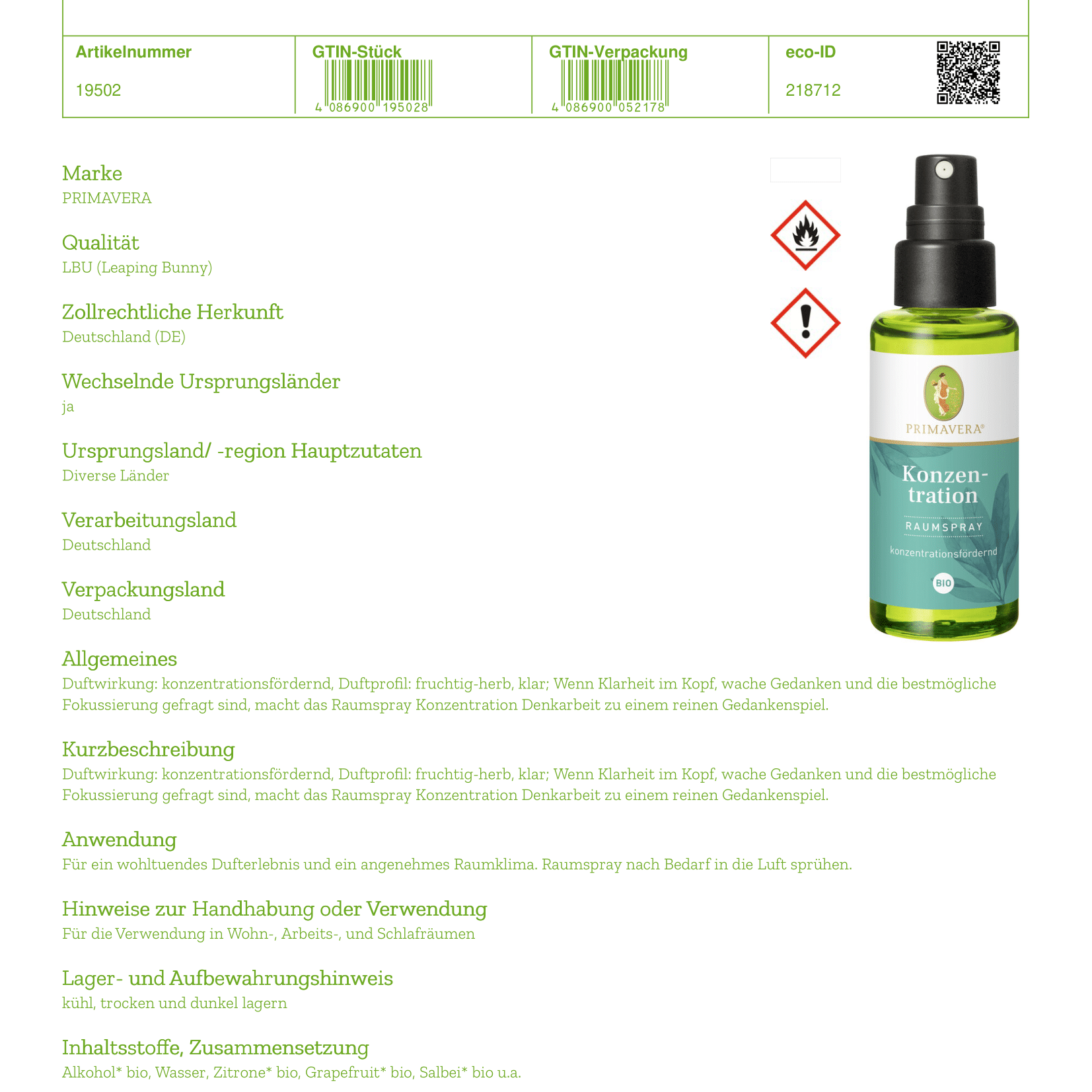 | Artikelnummer | GTIN-Stück | GTIN-Verpackung | eco-ID |
|---|---|---|---|
| 19502 | 4 086900 195028 | 4 086900 052178 | 218712 |

Marke
PRIMAVERA

Qualität
LBU (Leaping Bunny)

Zollrechtliche Herkunft
Deutschland (DE)

Wechselnde Ursprungsländer
ja

Ursprungsland/ -region Hauptzutaten
Diverse Länder

Verarbeitungsland
Deutschland

Verpackungsland
Deutschland

PRIMAVERA®
Konzentration
RAUMSPRAY
konzentrationsfördernd
BIO

Allgemeines
Duftwirkung: konzentrationsfördernd, Duftprofil: fruchtig-herb, klar; Wenn Klarheit im Kopf, wache Gedanken und die bestmögliche Fokussierung gefragt sind, macht das Raumspray Konzentration Denkarbeit zu einem reinen Gedankenspiel.

Kurzbeschreibung
Duftwirkung: konzentrationsfördernd, Duftprofil: fruchtig-herb, klar; Wenn Klarheit im Kopf, wache Gedanken und die bestmögliche Fokussierung gefragt sind, macht das Raumspray Konzentration Denkarbeit zu einem reinen Gedankenspiel.

Anwendung
Für ein wohltuendes Dufterlebnis und ein angenehmes Raumklima. Raumspray nach Bedarf in die Luft sprühen.

Hinweise zur Handhabung oder Verwendung
Für die Verwendung in Wohn-, Arbeits-, und Schlafräumen

Lager- und Aufbewahrungshinweis
kühl, trocken und dunkel lagern

Inhaltsstoffe, Zusammensetzung
Alkohol* bio, Wasser, Zitrone* bio, Grapefruit* bio, Salbei* bio u.a.